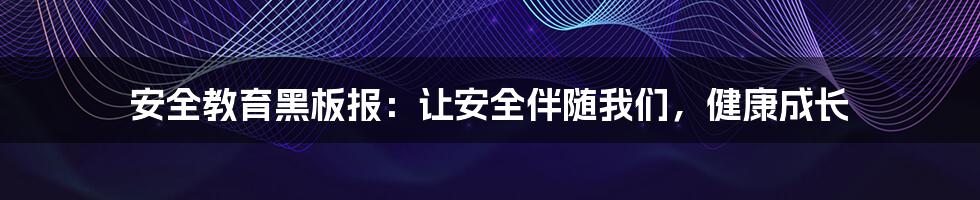 安全教育黑板报：让安全伴随我们，健康成长